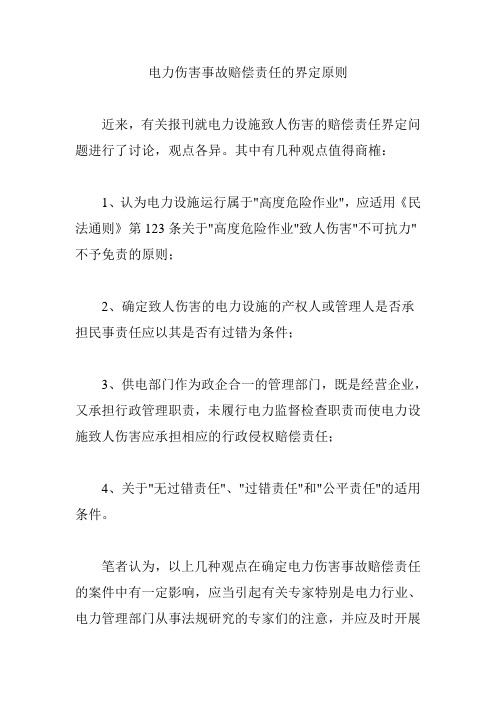 电力伤害事故赔偿责任的界定原则

近来，有关报刊就电力设施致人伤害的赔偿责任界定问题进行了讨论，观点各异。其中有几种观点值得商榷：

1、认为电力设施运行属于"高度危险作业"，应适用《民法通则》第 123 条关于"高度危险作业"致人伤害"不可抗力"不予免责的原则；

2、确定致人伤害的电力设施的产权人或管理人是否承担民事责任应以其是否有过错为条件；

3、供电部门作为政企合一的管理部门，既是经营企业，又承担行政管理职责，未履行电力监督检查职责而使电力设施致人伤害应承担相应的行政侵权赔偿责任；

4、关于"无过错责任"、"过错责任"和"公平责任"的适用条件。

笔者认为，以上几种观点在确定电力伤害事故赔偿责任的案件中有一定影响，应当引起有关专家特别是电力行业、电力管理部门从事法规研究的专家们的注意，并应及时开展